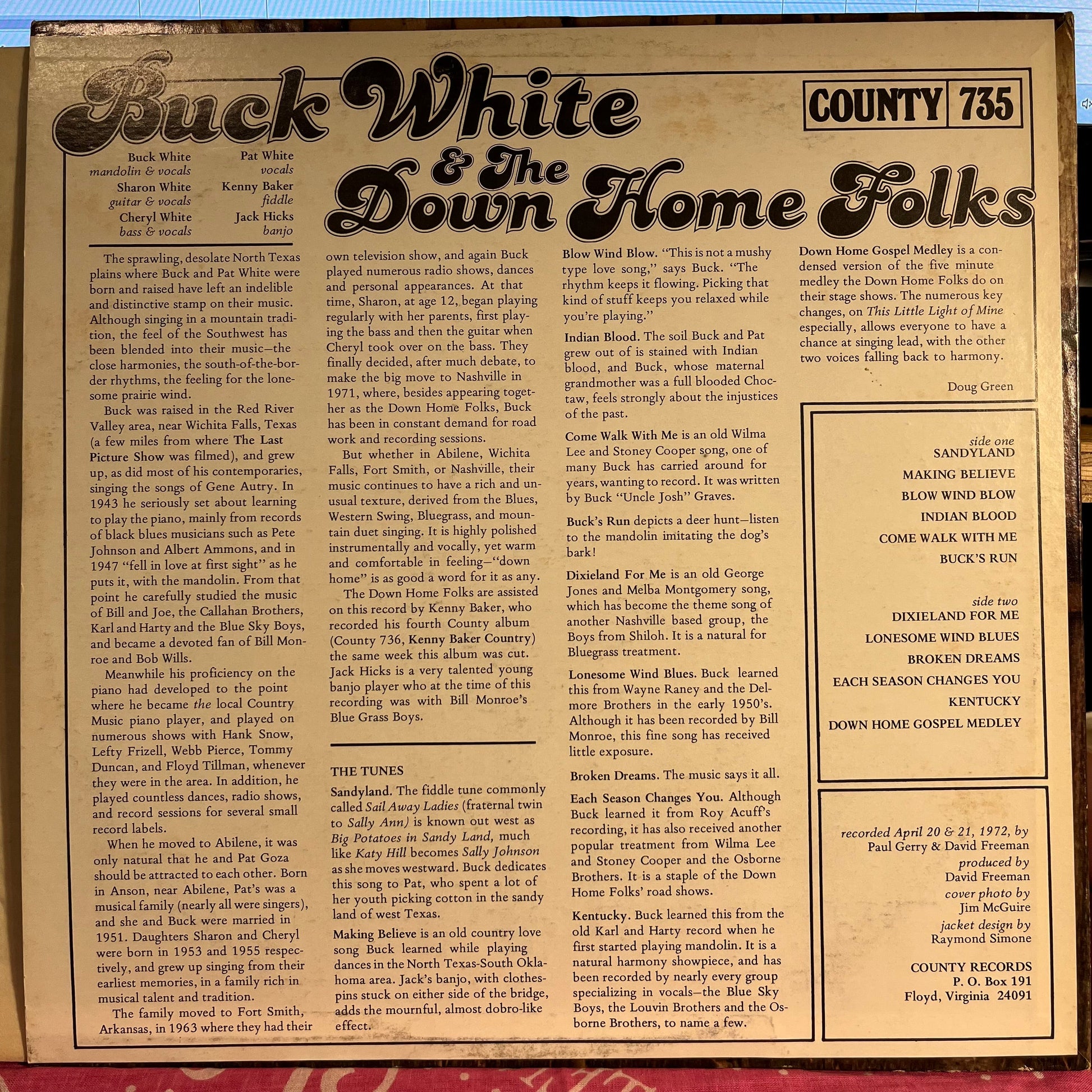 Buck White & The Down Home Folks

COUNTY 735

Buck White
mandolin & vocals
Sharon White
guitar & vocals
Cheryl White
bass & vocals

Pat White
vocals
Kenny Baker
fiddle
Jack Hicks
banjo

The sprawling, desolate North Texas plains where Buck and Pat White were born and raised have left an indelible and distinctive stamp on their music. Although singing in a mountain tradition, the feel of the Southwest has been blended into their music—the close harmonies, the south-of-the-border rhythms, the feeling for the lonesome prairie wind.

Buck was raised in the Red River Valley area, near Wichita Falls, Texas (a few miles from where The Last Picture Show was filmed), and grew up, as did most of his contemporaries, singing the songs of Gene Autry. In 1943 he seriously set about learning to play the piano, mainly from records of black blues musicians such as Pete Johnson and Albert Ammons, and in 1947 "fell in love at first sight" as he puts it, with the mandolin. From that point he carefully studied the music of Bill and Joe, the Callahan Brothers, Karl and Harty and the Blue Sky Boys, and became a devoted fan of Bill Monroe and Bob Wills.

Meanwhile his proficiency on the piano had developed to the point where he became the local Country Music piano player, and played on numerous shows with Hank Snow, Lefty Frizell, Webb Pierce, Tommy Duncan, and Floyd Tillman, whenever they were in the area. In addition, he played countless dances, radio shows, and record sessions for several small record labels.

When he moved to Abilene, it was only natural that he and Pat Goza should be attracted to each other. Born in Anson, near Abilene, Pat's was a musical family (nearly all were singers), and she and Buck were married in 1951. Daughters Sharon and Cheryl were born in 1953 and 1955 respectively, and grew up singing from their earliest memories, in a family rich in musical talent and tradition.

The family moved to Fort Smith, Arkansas, in 1963 where they had their own television show, and again Buck played numerous radio shows, dances and personal appearances. At that time, Sharon, at age 12, began playing regularly with her parents, first playing the bass and then the guitar when Cheryl took over on the bass. They finally decided, after much debate, to make the big move to Nashville in 1971, where, besides appearing together as the Down Home Folks, Buck has been in constant demand for road work and recording sessions.

But whether in Abilene, Wichita Falls, Fort Smith, or Nashville, their music continues to have a rich and unusual texture, derived from the Blues, Western Swing, Bluegrass, and mountain duet singing. It is highly polished instrumentally and vocally, yet warm and comfortable in feeling—"down home" is as good a word for it as any.

The Down Home Folks are assisted on this record by Kenny Baker, who recorded his fourth County album (County 736, Kenny Baker Country) the same week this album was cut. Jack Hicks is a very talented young banjo player who at the time of this recording was with Bill Monroe's Blue Grass Boys.

THE TUNES

Sandyland. The fiddle tune commonly called Sail Away Ladies (fraternal twin to Sally Ann) is known out west as Big Potatoes in Sandy Land, much like Katy Hill becomes Sally Johnson as she moves westward. Buck dedicates this song to Pat, who spent a lot of her youth picking cotton in the sandy land of west Texas.

Making Believe is an old country love song Buck learned while playing dances in the North Texas-South Oklahoma area. Jack's banjo, with clothespins stuck on either side of the bridge, adds the mournful, almost dobro-like effect.

Blow Wind Blow. "This is not a mushy type love song," says Buck. "The rhythm keeps it flowing. Picking that kind of stuff keeps you relaxed while you're playing."

Indian Blood. The soil Buck and Pat grew out of is stained with Indian blood, and Buck, whose maternal grandmother was a full blooded Choctaw, feels strongly about the injustices of the past.

Come Walk With Me is an old Wilma Lee and Stoney Cooper song, one of many Buck has carried around for years, wanting to record. It was written by Buck "Uncle Josh" Graves.

Buck's Run depicts a deer hunt—listen to the mandolin imitating the dog's bark!

Dixieland For Me is an old George Jones and Melba Montgomery song, which has become the theme song of another Nashville based group, the Boys from Shiloh. It is a natural for Bluegrass treatment.

Lonesome Wind Blues. Buck learned this from Wayne Raney and the Delmore Brothers in the early 1950's. Although it has been recorded by Bill Monroe, this fine song has received little exposure.

Broken Dreams. The music says it all.

Each Season Changes You. Although Buck learned it from Roy Acuff's recording, it has also received another popular treatment from Wilma Lee and Stoney Cooper and the Osborne Brothers. It is a staple of the Down Home Folks' road shows.

Kentucky. Buck learned this from the old Karl and Harty record when he first started playing mandolin. It is a natural harmony showpiece, and has been recorded by nearly every group specializing in vocals—the Blue Sky Boys, the Louvin Brothers and the Osborne Brothers, to name a few.

Down Home Gospel Medley is a condensed version of the five minute medley the Down Home Folks do on their stage shows. The numerous key changes, on This Little Light of Mine especially, allows everyone to have a chance at singing lead, with the other two voices falling back to harmony.

Doug Green

side one
SANDYLAND
MAKING BELIEVE
BLOW WIND BLOW
INDIAN BLOOD
COME WALK WITH ME
BUCK'S RUN

side two
DIXIELAND FOR ME
LONESOME WIND BLUES
BROKEN DREAMS
EACH SEASON CHANGES YOU
KENTUCKY
DOWN HOME GOSPEL MEDLEY

recorded April 20 & 21, 1972, by
Paul Gerry & David Freeman
produced by
David Freeman
cover photo by
Jim McGuire
jacket design by
Raymond Simone

COUNTY RECORDS
P. O. Box 191
Floyd, Virginia 24091